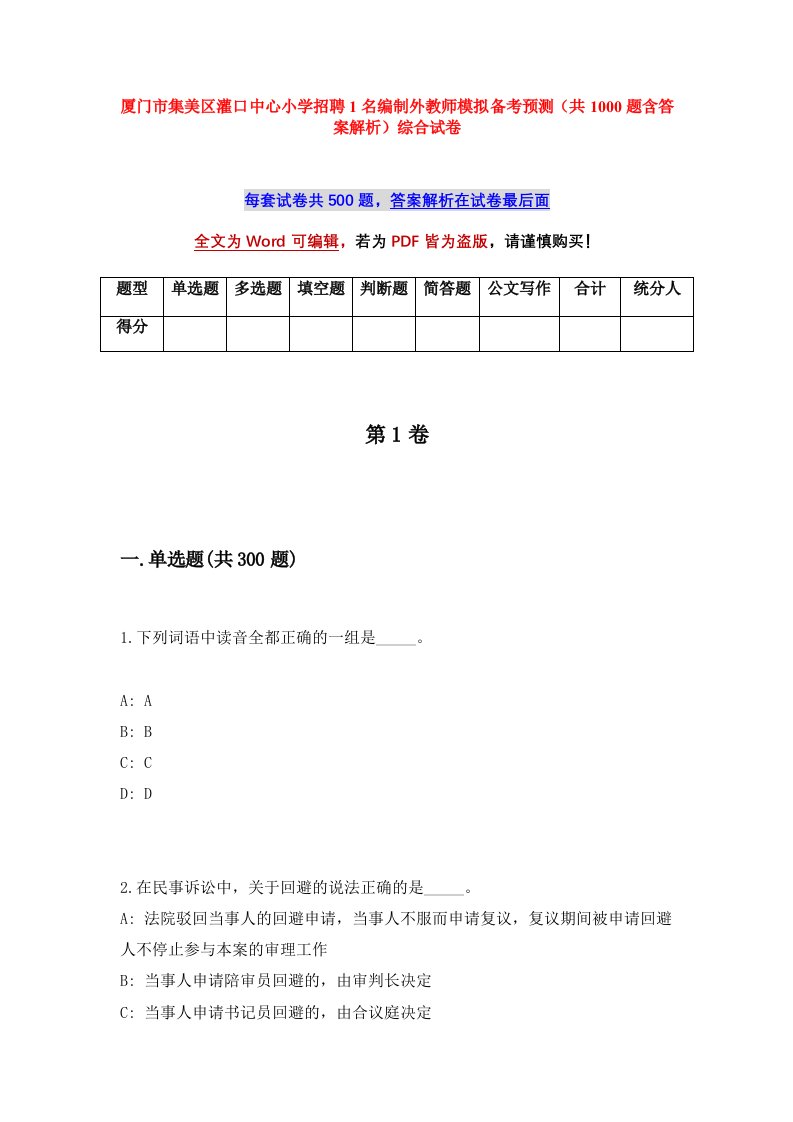 厦门市集美区灌口中心小学招聘1名编制外教师模拟备考预测（共1000题含答案解析）综合试卷

每套试卷共500题，答案解析在试卷最后面

全文为Word可编辑，若为PDF皆为盗版，请谨慎购买！

| 题型 | 单选题 | 多选题 | 填空题 | 判断题 | 简答题 | 公文写作 | 合计 | 统分人 |
|---|---|---|---|---|---|---|---|---|
| 得分 | | | | | | | | |

第1卷

一.单选题(共300题)

1.下列词语中读音全都正确的一组是_____。

A: A
B: B
C: C
D: D

2.在民事诉讼中，关于回避的说法正确的是_____。
A: 法院驳回当事人的回避申请，当事人不服而申请复议，复议期间被申请回避人不停止参与本案的审理工作
B: 当事人申请陪审员回避的，由审判长决定
C: 当事人申请书记员回避的，由合议庭决定